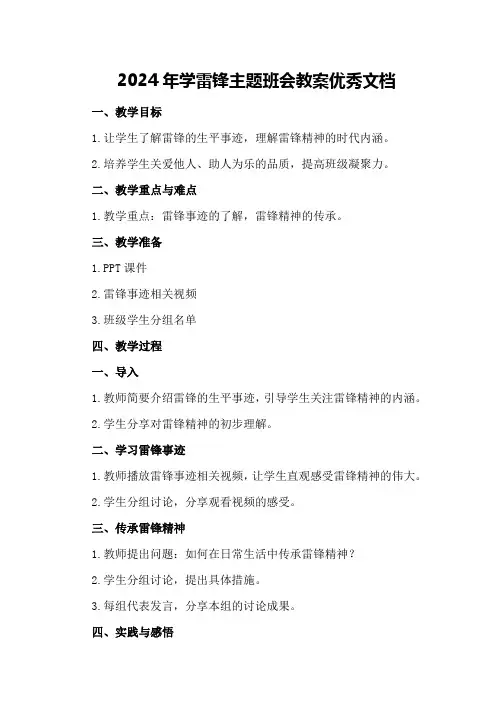 2024年学雷锋主题班会教案优秀文档

一、教学目标

1.让学生了解雷锋的生平事迹，理解雷锋精神的时代内涵。

2.培养学生关爱他人、助人为乐的品质，提高班级凝聚力。

二、教学重点与难点

1.教学重点：雷锋事迹的了解，雷锋精神的传承。

三、教学准备

1.PPT课件

2.雷锋事迹相关视频

3.班级学生分组名单

四、教学过程

一、导入

1.教师简要介绍雷锋的生平事迹，引导学生关注雷锋精神的内涵。

2.学生分享对雷锋精神的初步理解。

二、学习雷锋事迹

1.教师播放雷锋事迹相关视频，让学生直观感受雷锋精神的伟大。

2.学生分组讨论，分享观看视频的感受。

三、传承雷锋精神

1.教师提出问题：如何在日常生活中传承雷锋精神？

2.学生分组讨论，提出具体措施。

3.每组代表发言，分享本组的讨论成果。

四、实践与感悟